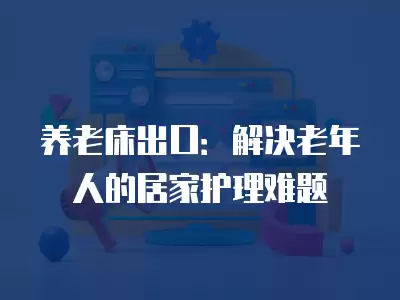 养老床出口：解决老年人的居家护理难题